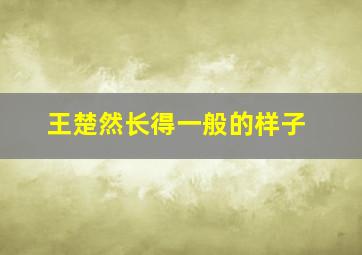 王楚然长得一般的样子